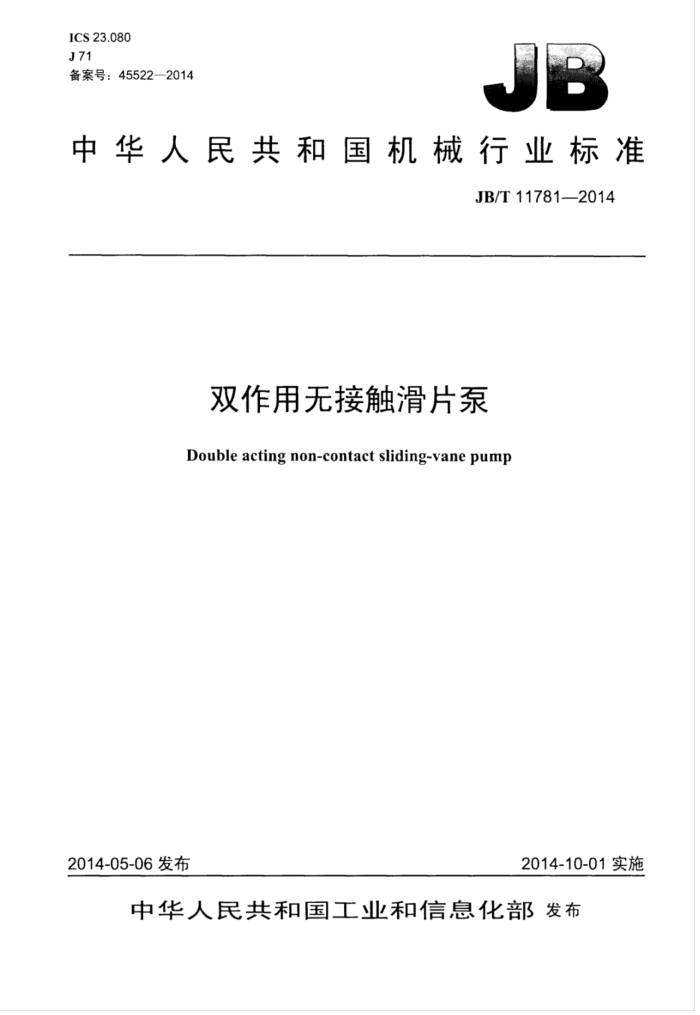 ICS 23.080
J 71
备案号：45522—2014

JB

中华人民共和国机械行业标准

JB/T 11781—2014

双作用无接触滑片泵

Double acting non-contact sliding-vane pump

2014-05-06 发布

2014-10-01 实施

中华人民共和国工业和信息化部 发布